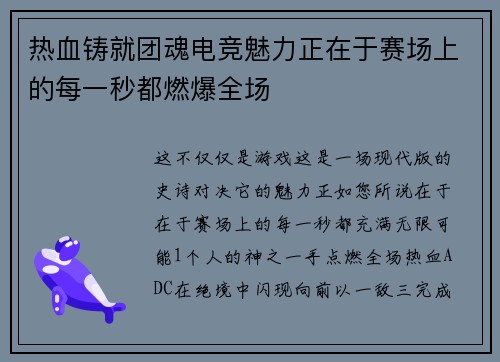 热血铸就团魂电竞魅力正在于赛场上的每一秒都燃爆全场

这不仅仅是游戏这是一场现代版的史诗对决它的魅力正如您所说在于在于赛场上的每一秒都充满无限可能1个人的神之一手点燃全场热血ADC在绝境中闪现向前以一敌三完成